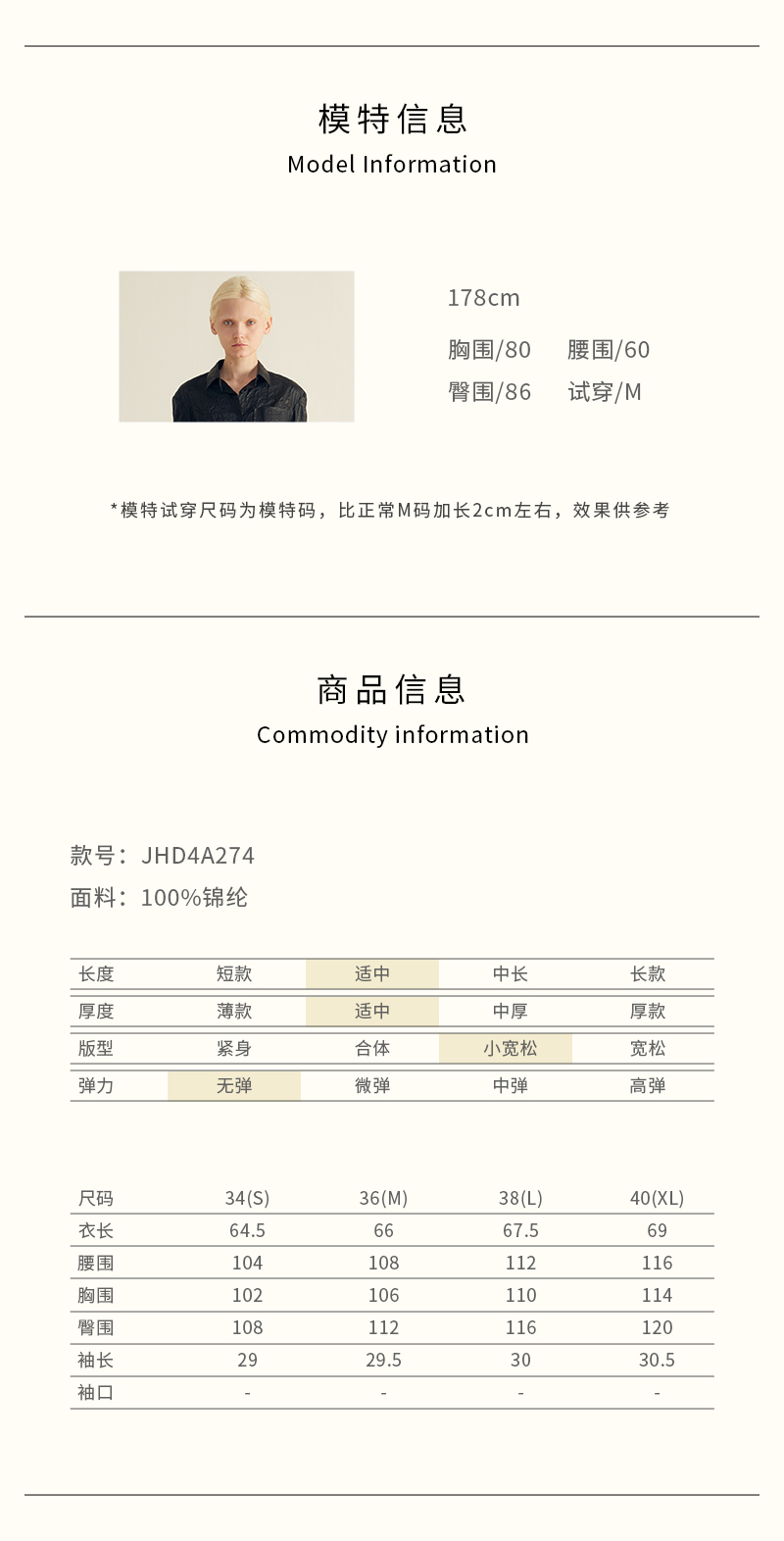 模特信息
Model Information

178cm

胸围/80 腰围/60

臀围/86 试穿/M

*模特试穿尺码为模特码，比正常M码加长2cm左右，效果供参考

商品信息
Commodity information

款号：JHD4A274

面料：100%锦纶

| 长度 | 短款 | 适中 | 中长 | 长款 |
|---|---|---|---|---|
| 厚度 | 薄款 | 适中 | 中厚 | 厚款 |
| 版型 | 紧身 | 合体 | 小宽松 | 宽松 |
| 弹力 | 无弹 | 微弹 | 中弹 | 高弹 |

| 尺码 | 34(S) | 36(M) | 38(L) | 40(XL) |
|---|---|---|---|---|
| 衣长 | 64.5 | 66 | 67.5 | 69 |
| 腰围 | 104 | 108 | 112 | 116 |
| 胸围 | 102 | 106 | 110 | 114 |
| 臀围 | 108 | 112 | 116 | 120 |
| 袖长 | 29 | 29.5 | 30 | 30.5 |
| 袖口 | - | - | - | - |